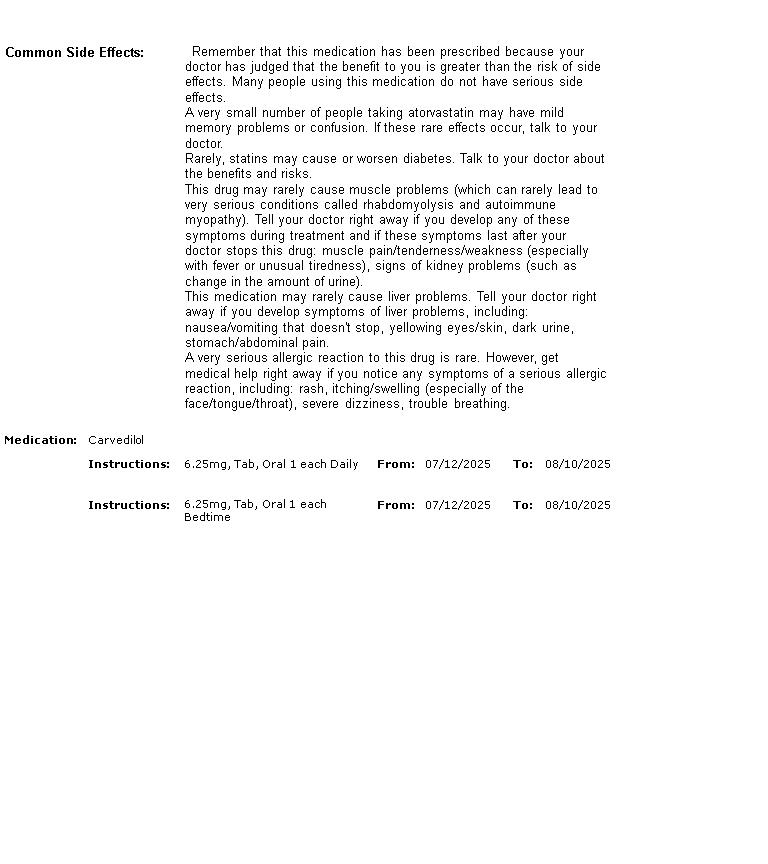 Common Side Effects: Remember that this medication has been prescribed because your doctor has judged that the benefit to you is greater than the risk of side effects. Many people using this medication do not have serious side effects.
A very small number of people taking atorvastatin may have mild memory problems or confusion. If these rare effects occur, talk to your doctor.
Rarely, statins may cause or worsen diabetes. Talk to your doctor about the benefits and risks.
This drug may rarely cause muscle problems (which can rarely lead to very serious conditions called rhabdomyolysis and autoimmune myopathy). Tell your doctor right away if you develop any of these symptoms during treatment and if these symptoms last after your doctor stops this drug: muscle pain/tenderness/weakness (especially with fever or unusual tiredness), signs of kidney problems (such as change in the amount of urine).
This medication may rarely cause liver problems. Tell your doctor right away if you develop symptoms of liver problems, including: nausea/vomiting that doesn't stop, yellowing eyes/skin, dark urine, stomach/abdominal pain.
A very serious allergic reaction to this drug is rare. However, get medical help right away if you notice any symptoms of a serious allergic reaction, including: rash, itching/swelling (especially of the face/tongue/throat), severe dizziness, trouble breathing.

Medication: Carvedilol

Instructions: 6.25mg, Tab, Oral 1 each Daily From: 07/12/2025 To: 08/10/2025

Instructions: 6.25mg, Tab, Oral 1 each Bedtime From: 07/12/2025 To: 08/10/2025